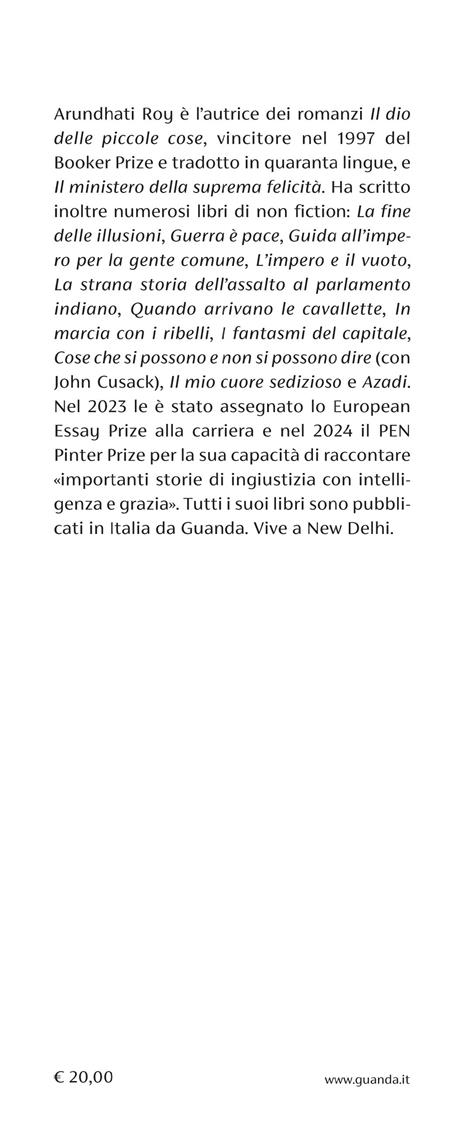 Arundhati Roy è l'autrice dei romanzi Il dio delle piccole cose, vincitore nel 1997 del Booker Prize e tradotto in quaranta lingue, e Il ministero della suprema felicità. Ha scritto inoltre numerosi libri di non fiction: La fine delle illusioni, Guerra è pace, Guida all'impero per la gente comune, L'impero e il vuoto, La strana storia dell'assalto al parlamento indiano, Quando arrivano le cavallette, In marcia con i ribelli, I fantasmi del capitale, Cose che si possono e non si possono dire (con John Cusack), Il mio cuore sedizioso e Azadi. Nel 2023 le è stato assegnato lo European Essay Prize alla carriera e nel 2024 il PEN Pinter Prize per la sua capacità di raccontare «importanti storie di ingiustizia con intelligenza e grazia». Tutti i suoi libri sono pubblicati in Italia da Guanda. Vive a New Delhi.

€ 20,00

www.guanda.it